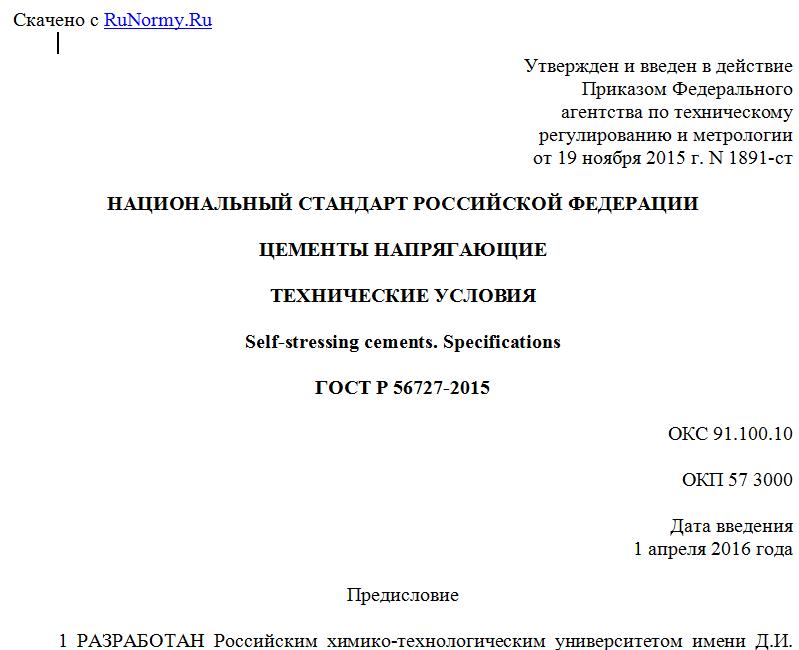 Скачено с RuNormy.Ru

Утвержден и введен в действие
Приказом Федерального
агентства по техническому
регулированию и метрологии
от 19 ноября 2015 г. N 1891-ст

НАЦИОНАЛЬНЫЙ СТАНДАРТ РОССИЙСКОЙ ФЕДЕРАЦИИ

ЦЕМЕНТЫ НАПРЯГАЮЩИЕ

ТЕХНИЧЕСКИЕ УСЛОВИЯ

Self-stressing cements. Specifications

ГОСТ Р 56727-2015

ОКС 91.100.10

ОКП 57 3000

Дата введения
1 апреля 2016 года

Предисловие

1 РАЗРАБОТАН Российским химико-технологическим университетом имени Д.И.